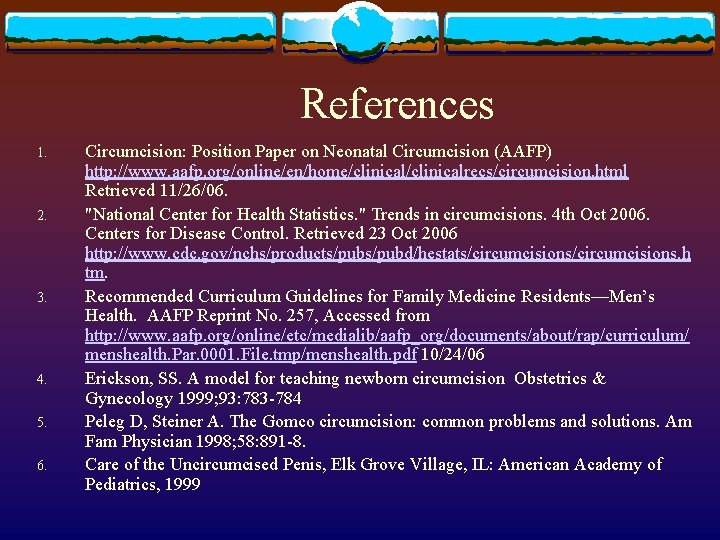 References

1. Circumcision: Position Paper on Neonatal Circumcision (AAFP) http://www.aafp.org/online/en/home/clinical/clinicalrecs/circumcision.html Retrieved 11/26/06.

2. "National Center for Health Statistics." Trends in circumcisions. 4th Oct 2006. Centers for Disease Control. Retrieved 23 Oct 2006 http://www.cdc.gov/nchs/products/pubs/pubd/hestats/circumcisions/circumcisions.htm.

3. Recommended Curriculum Guidelines for Family Medicine Residents—Men's Health. AAFP Reprint No. 257, Accessed from http://www.aafp.org/online/etc/medialib/aafp_org/documents/about/rap/curriculum/menshealth.Par.0001.File.tmp/menshealth.pdf 10/24/06

4. Erickson, SS. A model for teaching newborn circumcision Obstetrics & Gynecology 1999;93:783-784

5. Peleg D, Steiner A. The Gomco circumcision: common problems and solutions. Am Fam Physician 1998;58:891-8.

6. Care of the Uncircumcised Penis, Elk Grove Village, IL: American Academy of Pediatrics, 1999